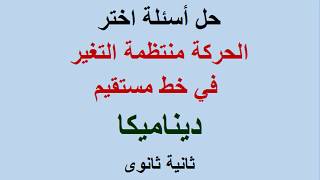 حل أسئلة اختر
الحركة منتظمة التغير
في خط مستقيم
ديناميكا
ثانية ثانوى